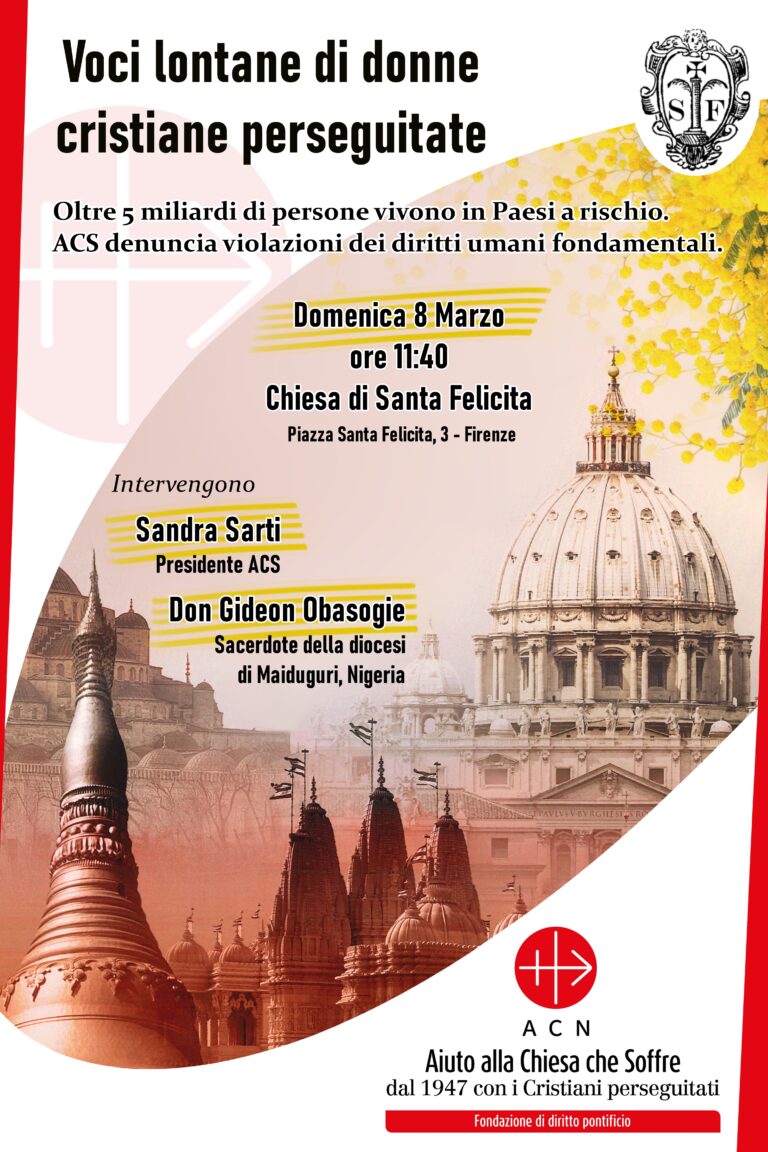 Voci lontane di donne cristiane perseguitate

S F

Oltre 5 miliardi di persone vivono in Paesi a rischio. ACS denuncia violazioni dei diritti umani fondamentali.

Domenica 8 Marzo
ore 11:40
Chiesa di Santa Felicita
Piazza Santa Felicita, 3 - Firenze

Intervengono

Sandra Sarti
Presidente ACS

Don Gideon Obasogie
Sacerdote della diocesi
di Maiduguri, Nigeria

ACN
Aiuto alla Chiesa che Soffre
dal 1947 con i Cristiani perseguitati

Fondazione di diritto pontificio